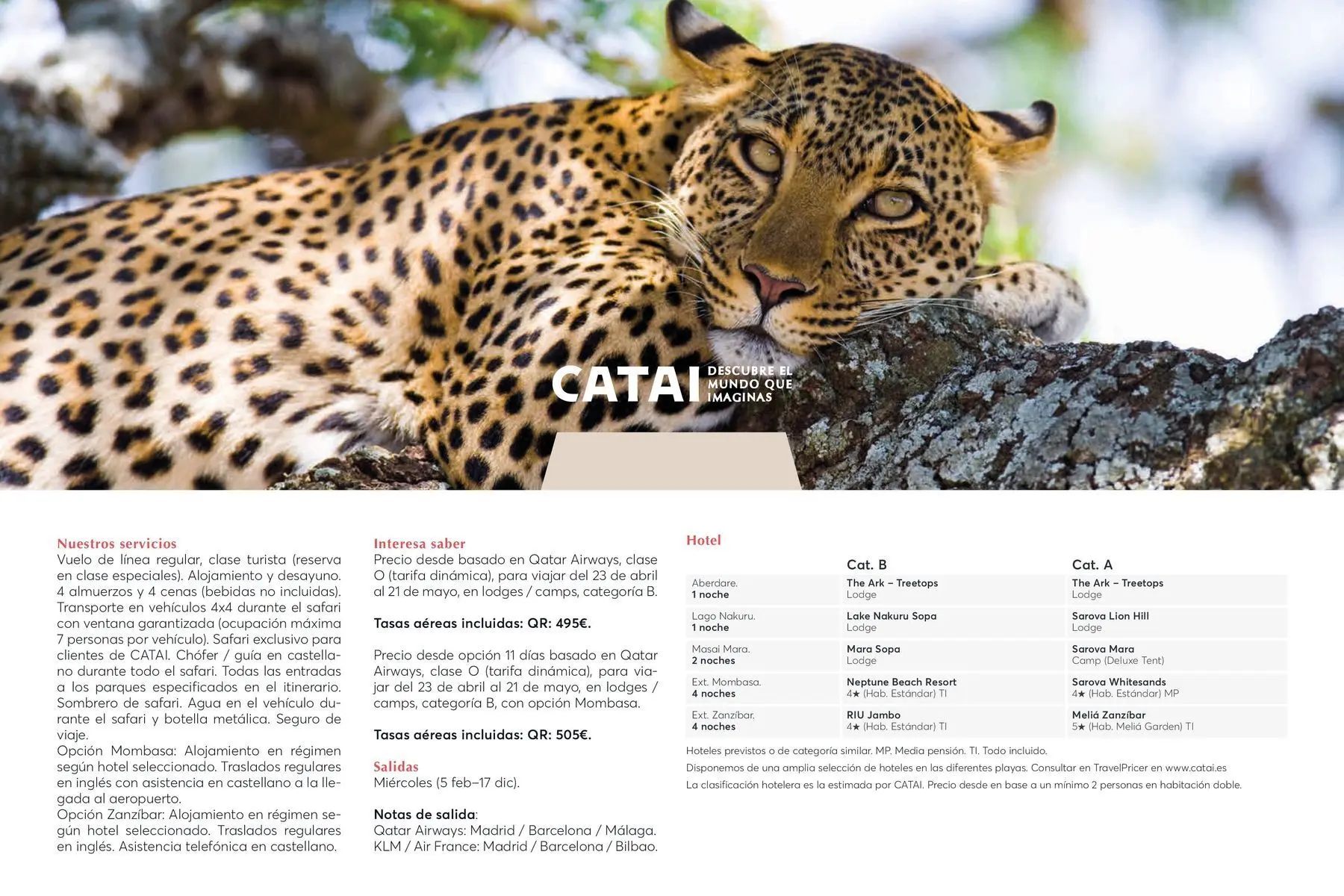 CATAI DESCUBRE EL MUNDO QUE IMAGINAS

Nuestros servicios
Vuelo de línea regular, clase turista (reserva en clase especiales). Alojamiento y desayuno. 4 almuerzos y 4 cenas (bebidas no incluidas). Transporte en vehículos 4x4 durante el safari con ventana garantizada (ocupación máxima 7 personas por vehículo). Safari exclusivo para clientes de CATAI. Chófer / guía en castellano durante todo el safari. Todas las entradas a los parques especificados en el itinerario. Sombrero de safari. Agua en el vehículo durante el safari y botella metálica. Seguro de viaje.
Opción Mombasa: Alojamiento en régimen según hotel seleccionado. Traslados regulares en inglés con asistencia en castellano a la llegada al aeropuerto.
Opción Zanzíbar: Alojamiento en régimen según hotel seleccionado. Traslados regulares en inglés. Asistencia telefónica en castellano.

Interesa saber
Precio desde basado en Qatar Airways, clase O (tarifa dinámica), para viajar del 23 de abril al 21 de mayo, en lodges / camps, categoría B.

Tasas aéreas incluidas: QR: 495€.

Precio desde opción 11 días basado en Qatar Airways, clase O (tarifa dinámica), para viajar del 23 de abril al 21 de mayo, en lodges / camps, categoría B, con opción Mombasa.

Tasas aéreas incluidas: QR: 505€.

Salidas
Miércoles (5 feb–17 dic).

Notas de salida:
Qatar Airways: Madrid / Barcelona / Málaga.
KLM / Air France: Madrid / Barcelona / Bilbao.

Hotel

| | Cat. B | Cat. A |
|---|---|---|
| Aberdare. 1 noche | The Ark – Treetops Lodge | The Ark – Treetops Lodge |
| Lago Nakuru. 1 noche | Lake Nakuru Sopa Lodge | Sarova Lion Hill Lodge |
| Masai Mara. 2 noches | Mara Sopa Lodge | Sarova Mara Camp (Deluxe Tent) |
| Ext. Mombasa. 4 noches | Neptune Beach Resort 4★ (Hab. Estándar) TI | Sarova Whitesands 4★ (Hab. Estándar) MP |
| Ext. Zanzíbar. 4 noches | RIU Jambo 4★ (Hab. Estándar) TI | Meliá Zanzíbar 5★ (Hab. Meliá Garden) TI |

Hoteles previstos o de categoría similar. MP. Media pensión. TI. Todo incluido.
Disponemos de una amplia selección de hoteles en las diferentes playas. Consultar en TravelPricer en www.catai.es
La clasificación hotelera es la estimada por CATAI. Precio desde en base a un mínimo 2 personas en habitación doble.